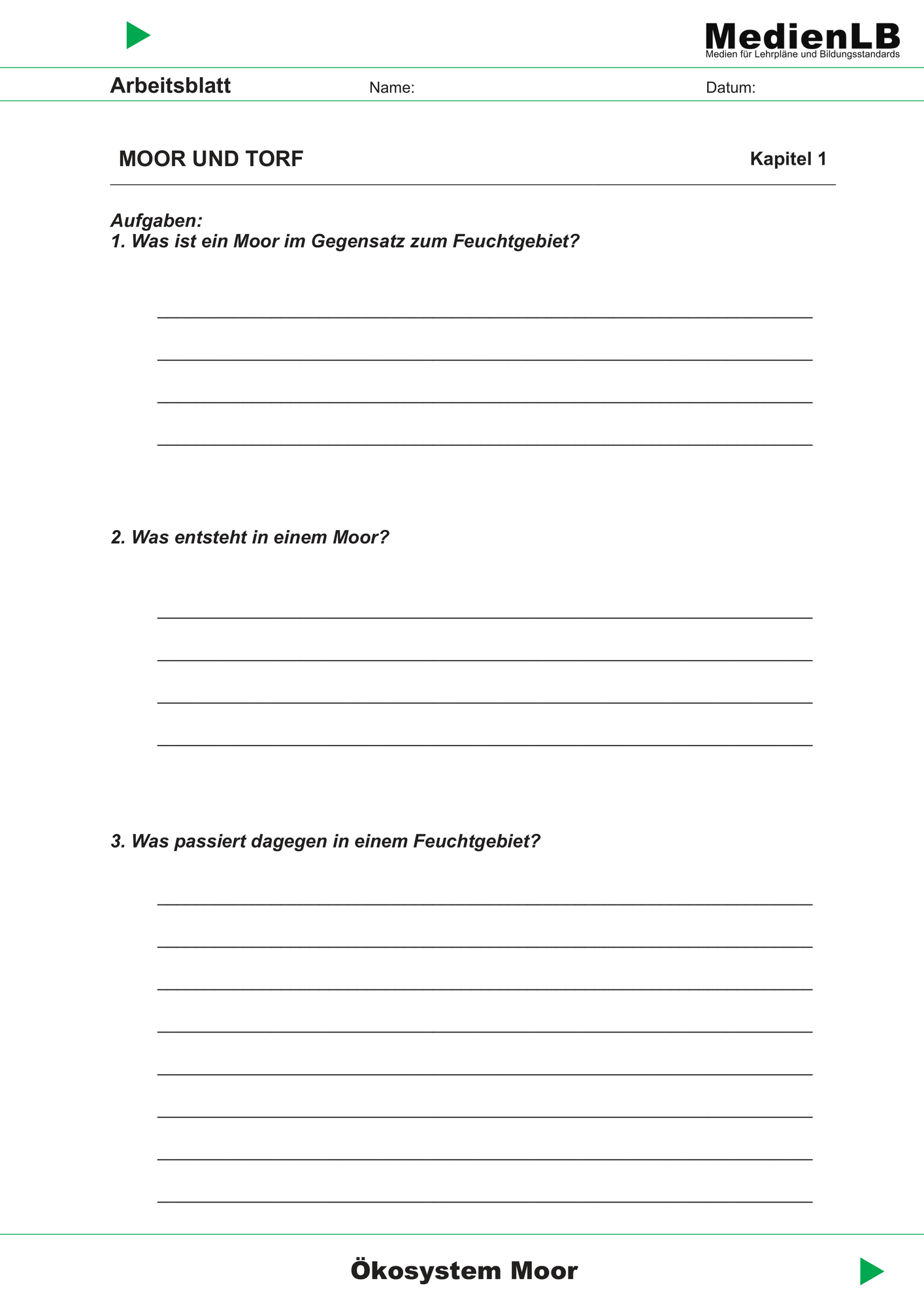 MedienLB
Medien für Lehrpläne und Bildungsstandards

Arbeitsblatt Name: Datum:

MOOR UND TORF Kapitel 1

Aufgaben:
1. Was ist ein Moor im Gegensatz zum Feuchtgebiet?

2. Was entsteht in einem Moor?

3. Was passiert dagegen in einem Feuchtgebiet?

Ökosystem Moor